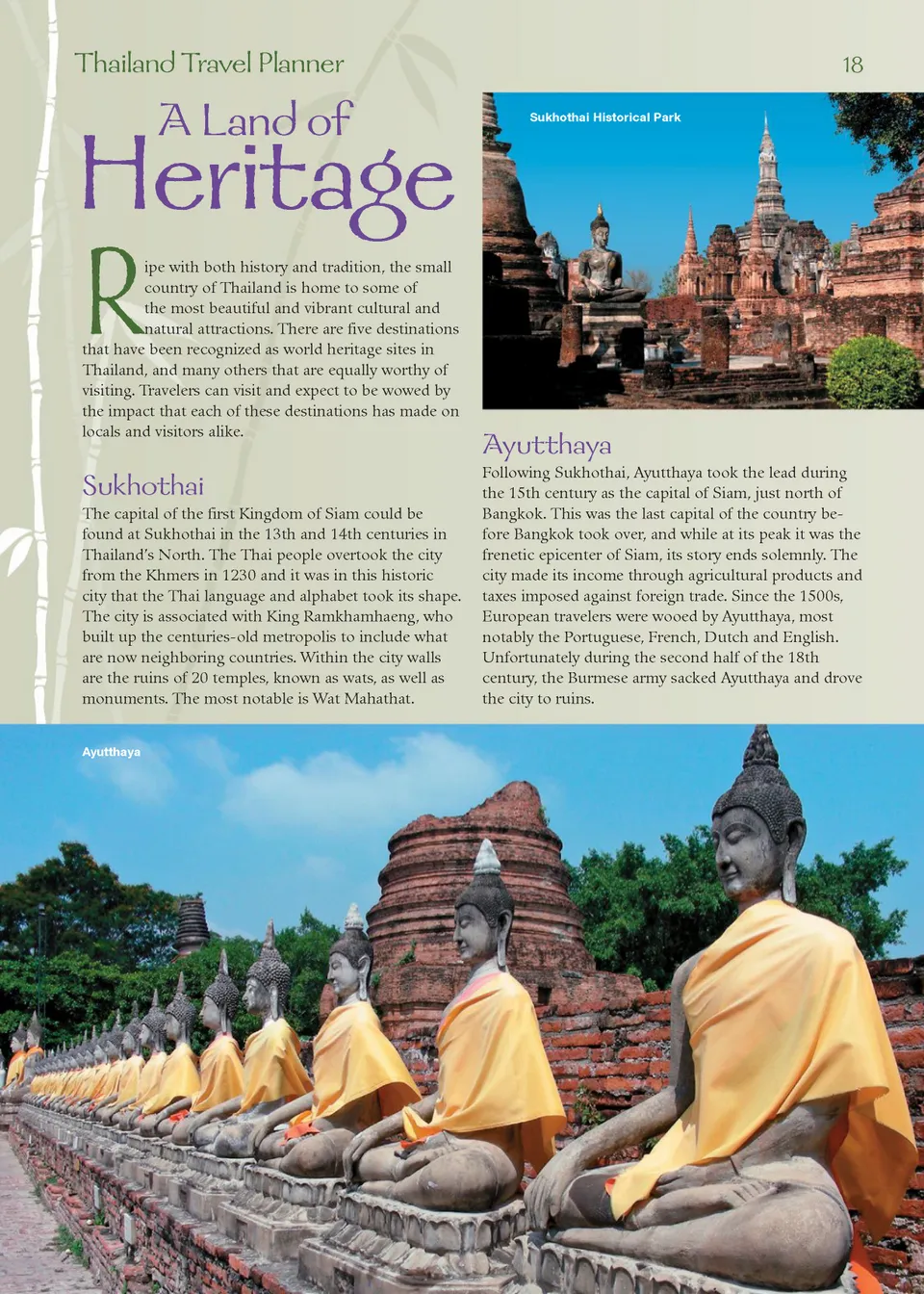 Thailand Travel Planner

18

A Land of
Heritage

Ripe with both history and tradition, the small country of Thailand is home to some of the most beautiful and vibrant cultural and natural attractions. There are five destinations that have been recognized as world heritage sites in Thailand, and many others that are equally worthy of visiting. Travelers can visit and expect to be wowed by the impact that each of these destinations has made on locals and visitors alike.

Sukhothai

The capital of the first Kingdom of Siam could be found at Sukhothai in the 13th and 14th centuries in Thailand's North. The Thai people overtook the city from the Khmers in 1230 and it was in this historic city that the Thai language and alphabet took its shape. The city is associated with King Ramkhamhaeng, who built up the centuries-old metropolis to include what are now neighboring countries. Within the city walls are the ruins of 20 temples, known as wats, as well as monuments. The most notable is Wat Mahathat.

Sukhothai Historical Park

Ayutthaya

Following Sukhothai, Ayutthaya took the lead during the 15th century as the capital of Siam, just north of Bangkok. This was the last capital of the country before Bangkok took over, and while at its peak it was the frenetic epicenter of Siam, its story ends solemnly. The city made its income through agricultural products and taxes imposed against foreign trade. Since the 1500s, European travelers were wooed by Ayutthaya, most notably the Portuguese, French, Dutch and English. Unfortunately during the second half of the 18th century, the Burmese army sacked Ayutthaya and drove the city to ruins.

Ayutthaya